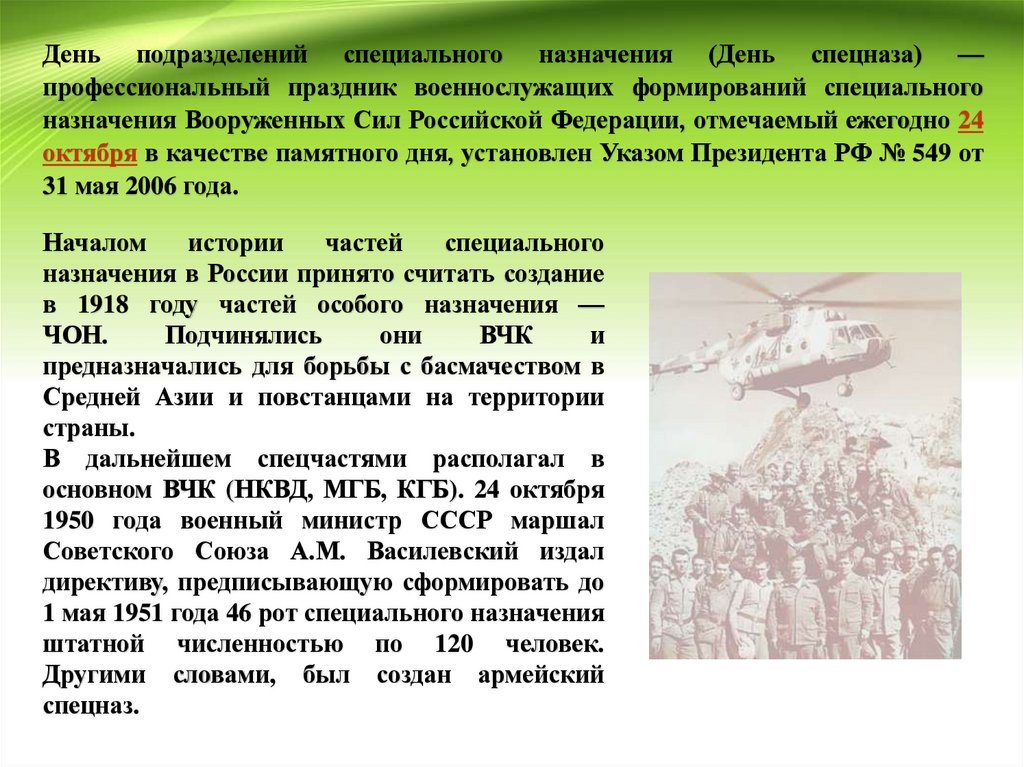 День подразделений специального назначения (День спецназа) — профессиональный праздник военнослужащих формирований специального назначения Вооруженных Сил Российской Федерации, отмечаемый ежегодно 24 октября в качестве памятного дня, установлен Указом Президента РФ № 549 от 31 мая 2006 года.

Началом истории частей специального назначения в России принято считать создание в 1918 году частей особого назначения — ЧОН. Подчинялись они ВЧК и предназначались для борьбы с басмачеством в Средней Азии и повстанцами на территории страны.
В дальнейшем спецчастями располагал в основном ВЧК (НКВД, МГБ, КГБ). 24 октября 1950 года военный министр СССР маршал Советского Союза А.М. Василевский издал директиву, предписывающую сформировать до 1 мая 1951 года 46 рот специального назначения штатной численностью по 120 человек. Другими словами, был создан армейский спецназ.